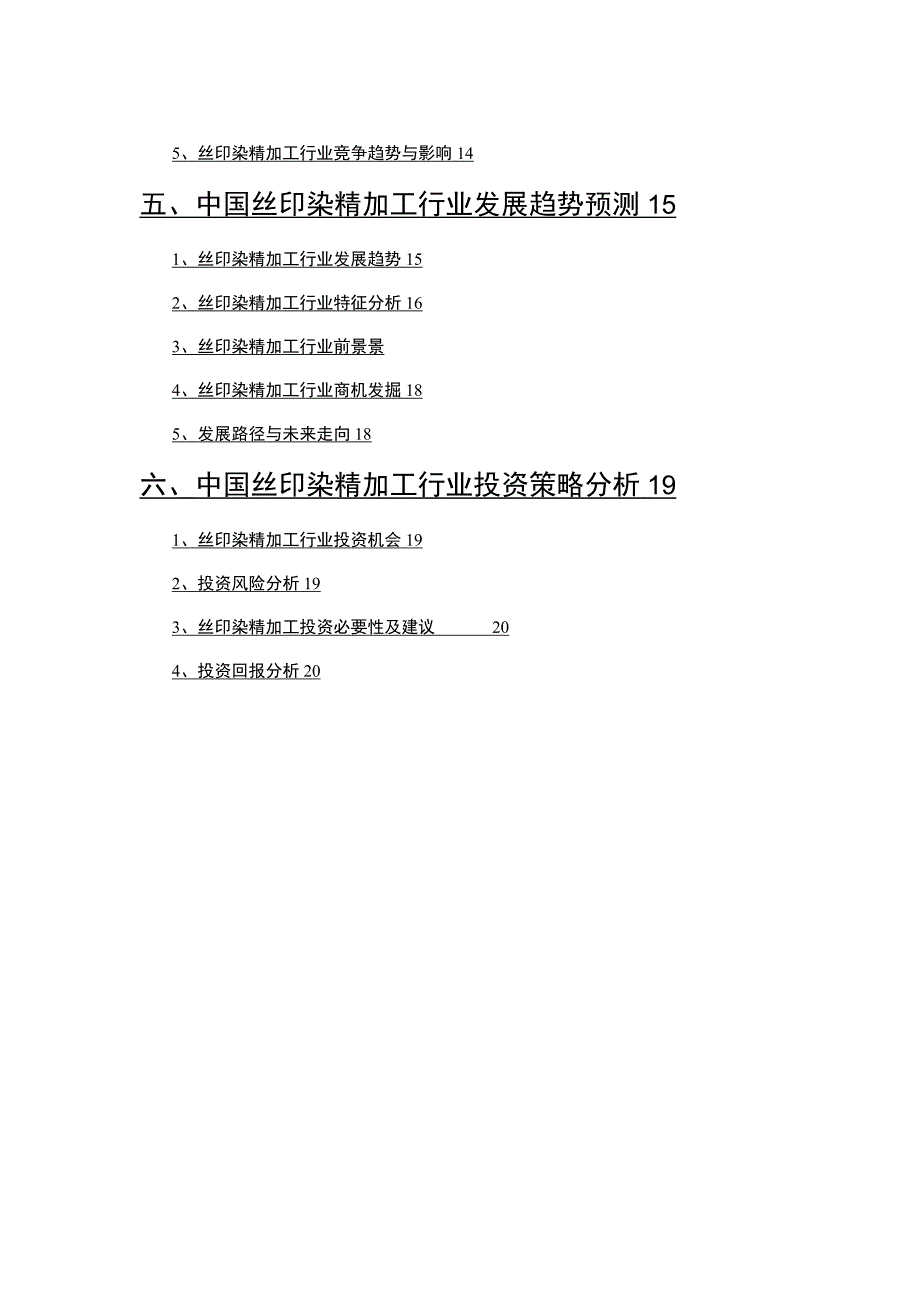 5、丝印染精加工行业竞争趋势与影响 14

五、中国丝印染精加工行业发展趋势预测 15

1、丝印染精加工行业发展趋势 15

2、丝印染精加工行业特征分析 16

3、丝印染精加工行业前景景

4、丝印染精加工行业商机发掘 18

5、发展路径与未来走向 18

六、中国丝印染精加工行业投资策略分析 19

1、丝印染精加工行业投资机会 19

2、投资风险分析 19

3、丝印染精加工投资必要性及建议 20

4、投资回报分析 20